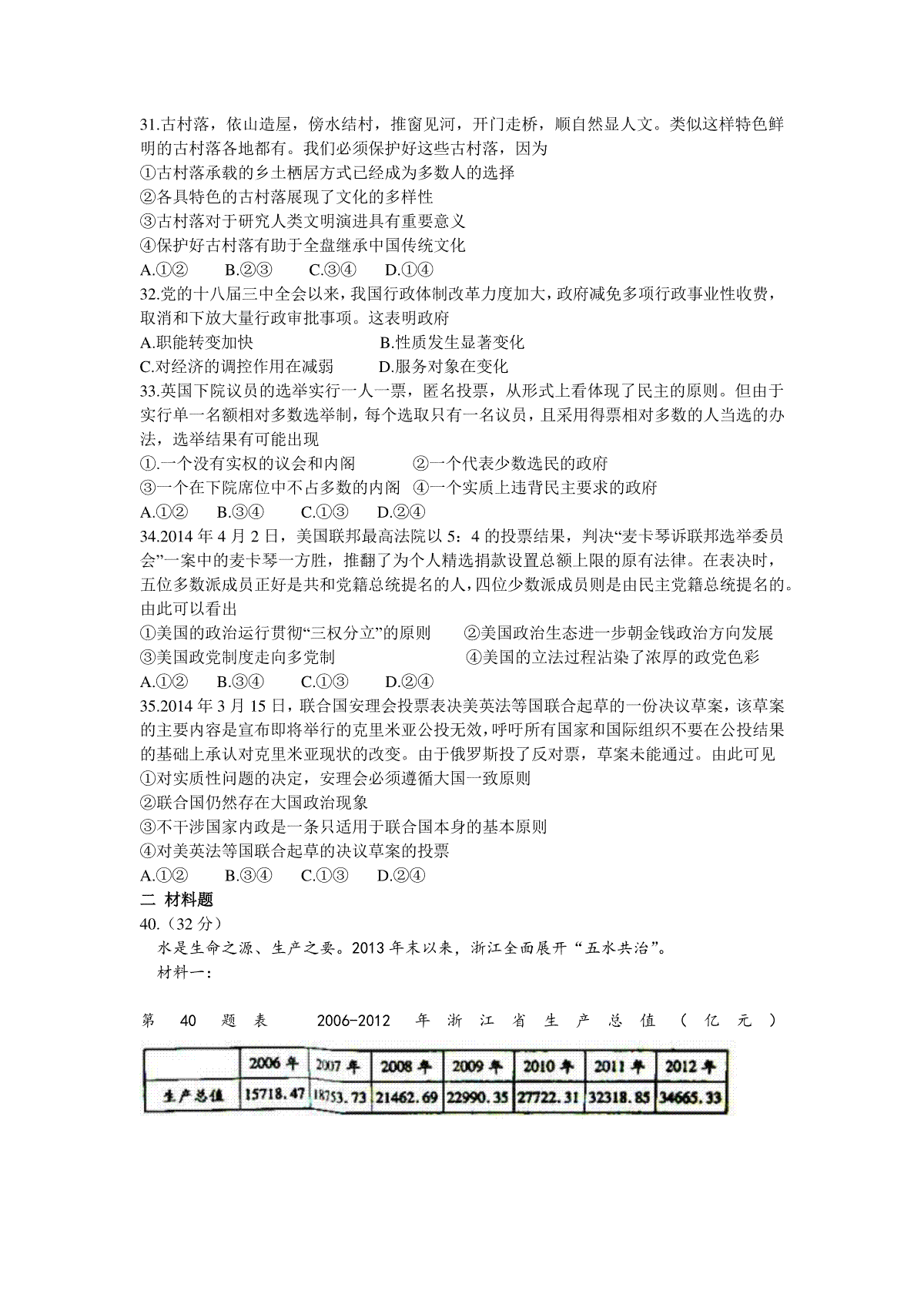 31.古村落，依山造屋，傍水结村，推窗见河，开门走桥，顺自然显人文。类似这样特色鲜明的古村落各地都有。我们必须保护好这些古村落，因为

①古村落承载的乡土栖居方式已经成为多数人的选择

②各具特色的古村落展现了文化的多样性

③古村落对于研究人类文明演进具有重要意义

④保护好古村落有助于全盘继承中国传统文化

A.①②　B.②③　C.③④　D.①④

32.党的十八届三中全会以来，我国行政体制改革力度加大，政府减免多项行政事业性收费，取消和下放大量行政审批事项。这表明政府

A.职能转变加快　B.性质发生显著变化

C.对经济的调控作用在减弱　D.服务对象在变化

33.英国下院议员的选举实行一人一票，匿名投票，从形式上看体现了民主的原则。但由于实行单一名额相对多数选举制，每个选取只有一名议员，且采用得票相对多数的人当选的办法，选举结果有可能出现

①.一个没有实权的议会和内阁　②一个代表少数选民的政府

③一个在下院席位中不占多数的内阁　④一个实质上违背民主要求的政府

A.①②　B.③④　C.①③　D.②④

34.2014 年 4 月 2 日，美国联邦最高法院以 5：4 的投票结果，判决“麦卡琴诉联邦选举委员会”一案中的麦卡琴一方胜，推翻了为个人精选捐款设置总额上限的原有法律。在表决时，五位多数派成员正好是共和党籍总统提名的人，四位少数派成员则是由民主党籍总统提名的。由此可以看出

①美国的政治运行贯彻“三权分立”的原则　②美国政治生态进一步朝金钱政治方向发展

③美国政党制度走向多党制　④美国的立法过程沾染了浓厚的政党色彩

A.①②　B.③④　C.①③　D.②④

35.2014 年 3 月 15 日，联合国安理会投票表决美英法等国联合起草的一份决议草案，该草案的主要内容是宣布即将举行的克里米亚公投无效，呼吁所有国家和国际组织不要在公投结果的基础上承认对克里米亚现状的改变。由于俄罗斯投了反对票，草案未能通过。由此可见

①对实质性问题的决定，安理会必须遵循大国一致原则

②联合国仍然存在大国政治现象

③不干涉国家内政是一条只适用于联合国本身的基本原则

④对美英法等国联合起草的决议草案的投票

A.①②　B.③④　C.①③　D.②④

二 材料题

40.（32 分）

水是生命之源、生产之要。2013 年末以来，浙江全面展开“五水共治”。

材料一：

第 40 题表　2006-2012 年浙江省生产总值（亿元）

| | 2006 年 | 2007 年 | 2008 年 | 2009 年 | 2010 年 | 2011 年 | 2012 年 |
|---|---|---|---|---|---|---|---|
| 生产总值 | 15718.47 | 18753.73 | 21462.69 | 22990.35 | 27722.31 | 32318.85 | 34665.33 |